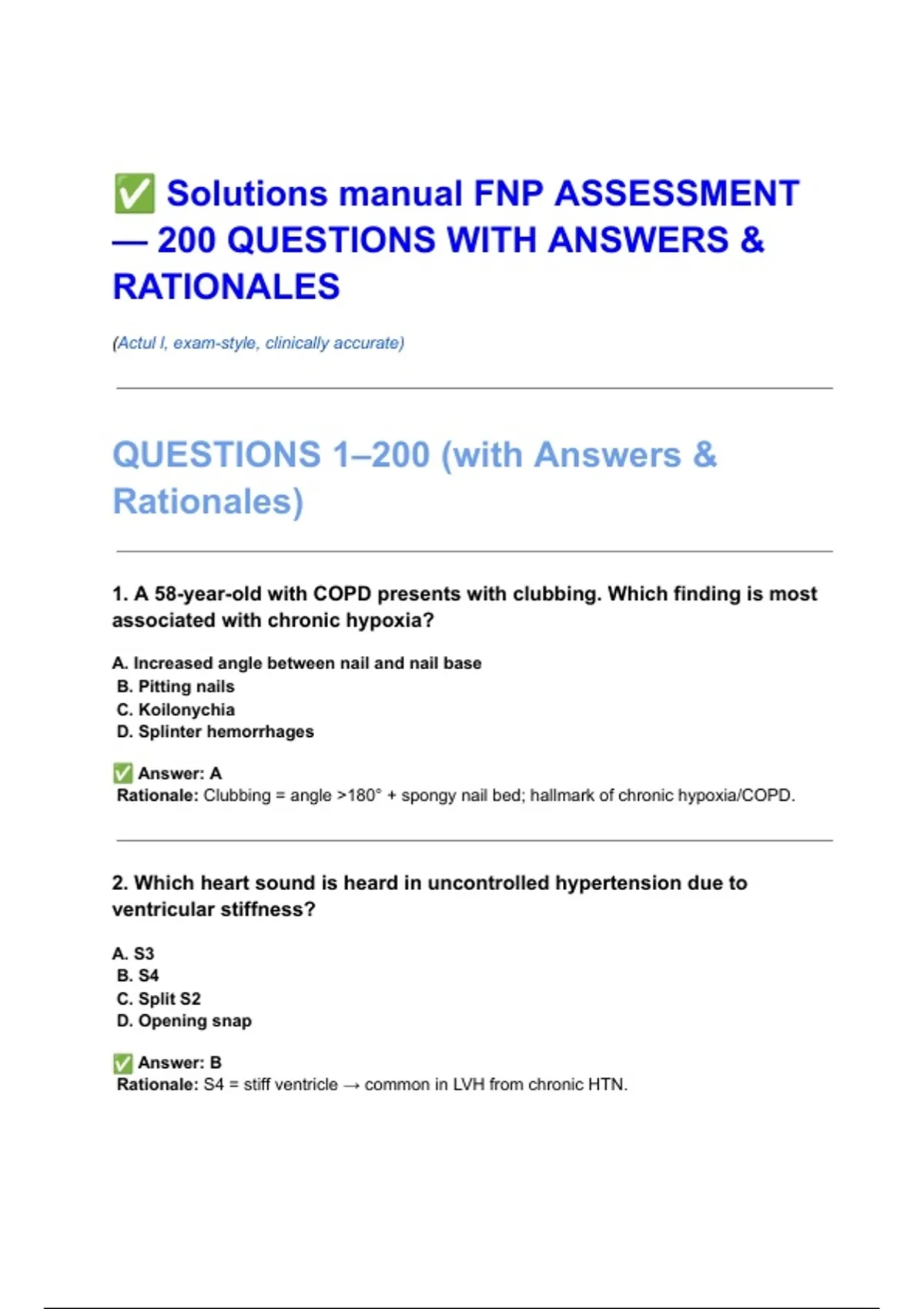 ✅ Solutions manual FNP ASSESSMENT — 200 QUESTIONS WITH ANSWERS & RATIONALES

(Actul l, exam-style, clinically accurate)

QUESTIONS 1–200 (with Answers & Rationales)

1. A 58-year-old with COPD presents with clubbing. Which finding is most associated with chronic hypoxia?

A. Increased angle between nail and nail base
B. Pitting nails
C. Koilonychia
D. Splinter hemorrhages

✅ Answer: A
Rationale: Clubbing = angle >180° + spongy nail bed; hallmark of chronic hypoxia/COPD.

2. Which heart sound is heard in uncontrolled hypertension due to ventricular stiffness?

A. S3
B. S4
C. Split S2
D. Opening snap

✅ Answer: B
Rationale: S4 = stiff ventricle → common in LVH from chronic HTN.